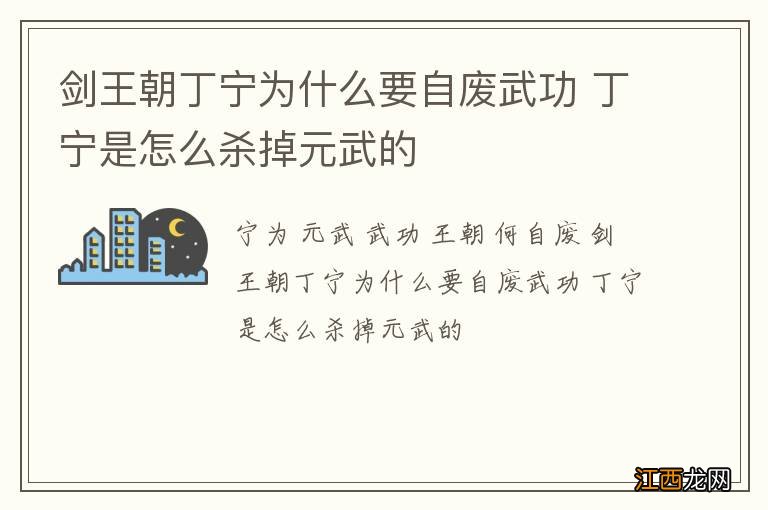 剑王朝丁宁为什么要自废武功 丁宁是怎么杀掉元武的

宁为 元武 武功 王朝 何自废 剑王朝丁宁为什么要自废武功 丁宁是怎么杀掉元武的

江西龙网